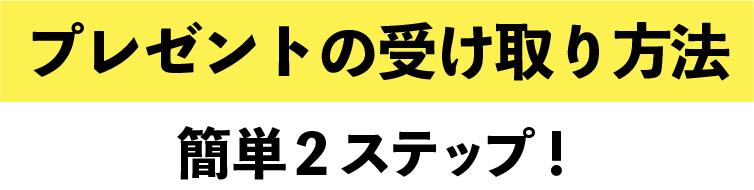 プレゼントの受け取り方法

簡単２ステップ！